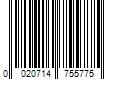 0 020714 755775